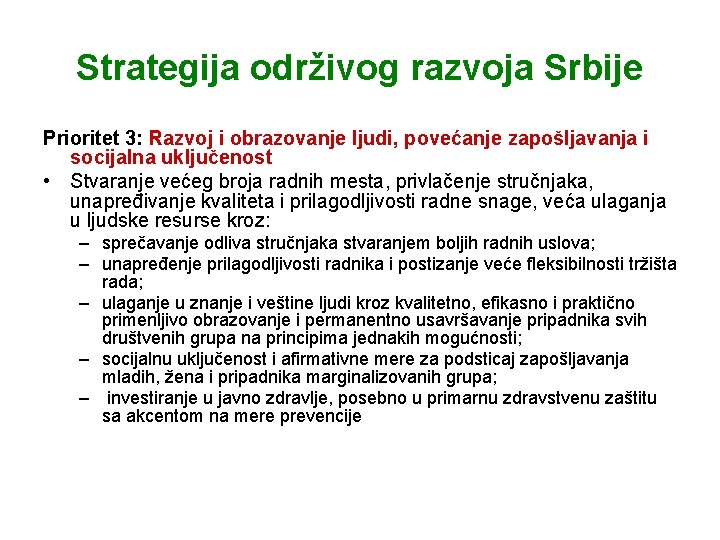 Strategija održivog razvoja Srbije

Prioritet 3: Razvoj i obrazovanje ljudi, povećanje zapošljavanja i socijalna uključenost

• Stvaranje većeg broja radnih mesta, privlačenje stručnjaka, unapređivanje kvaliteta i prilagodljivosti radne snage, veća ulaganja u ljudske resurse kroz:
  – sprečavanje odliva stručnjaka stvaranjem boljih radnih uslova;
  – unapređenje prilagodljivosti radnika i postizanje veće fleksibilnosti tržišta rada;
  – ulaganje u znanje i veštine ljudi kroz kvalitetno, efikasno i praktično primenljivo obrazovanje i permanentno usavršavanje pripadnika svih društvenih grupa na principima jednakih mogućnosti;
  – socijalnu uključenost i afirmativne mere za podsticaj zapošljavanja mladih, žena i pripadnika marginalizovanih grupa;
  – investiranje u javno zdravlje, posebno u primarnu zdravstvenu zaštitu sa akcentom na mere prevencije